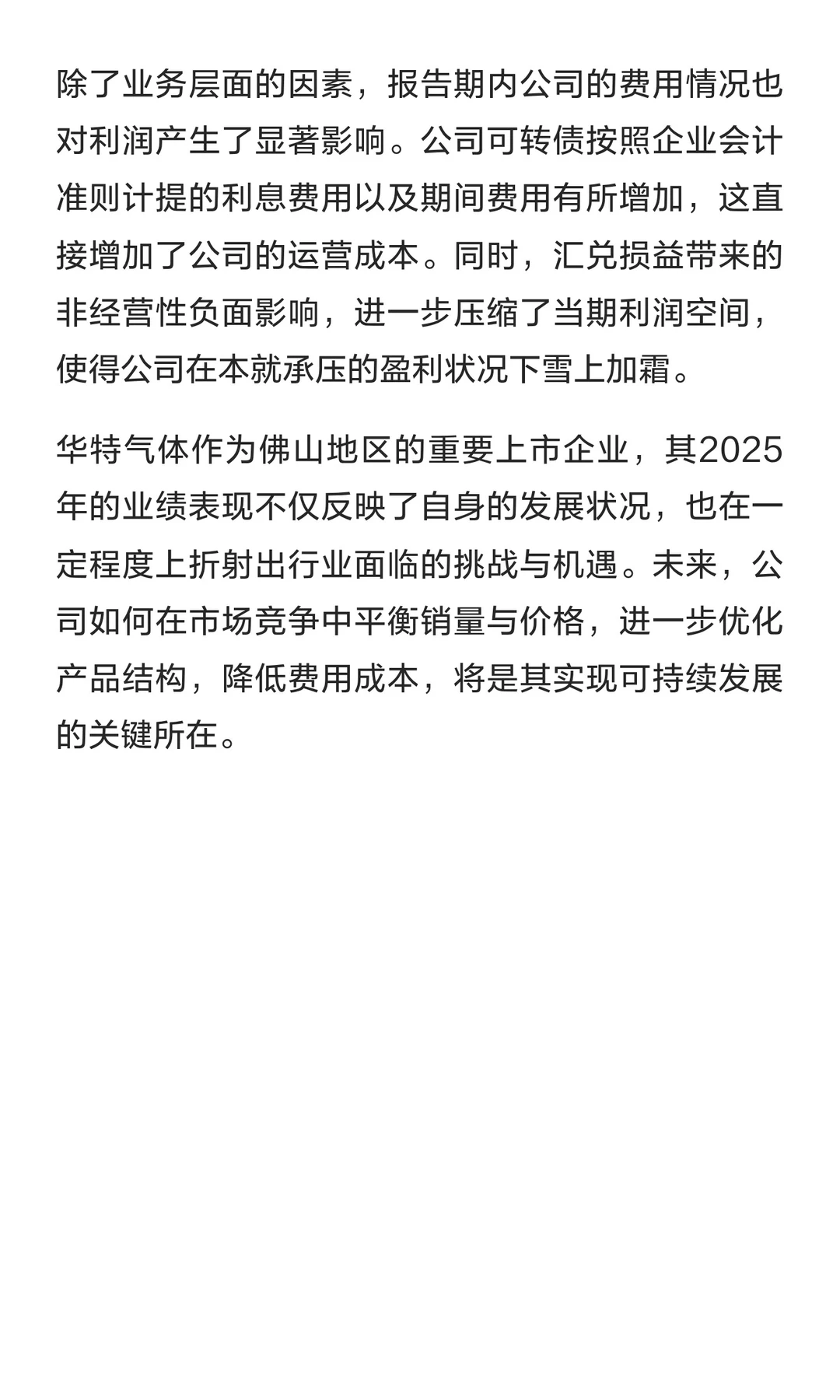 除了业务层面的因素，报告期内公司的费用情况也对利润产生了显著影响。公司可转债按照企业会计准则计提的利息费用以及期间费用有所增加，这直接增加了公司的运营成本。同时，汇兑损益带来的非经营性负面影响，进一步压缩了当期利润空间，使得公司在本就承压的盈利状况下雪上加霜。

华特气体作为佛山地区的重要上市企业，其2025年的业绩表现不仅反映了自身的发展状况，也在一定程度上折射出行业面临的挑战与机遇。未来，公司如何在市场竞争中平衡销量与价格，进一步优化产品结构，降低费用成本，将是其实现可持续发展的关键所在。